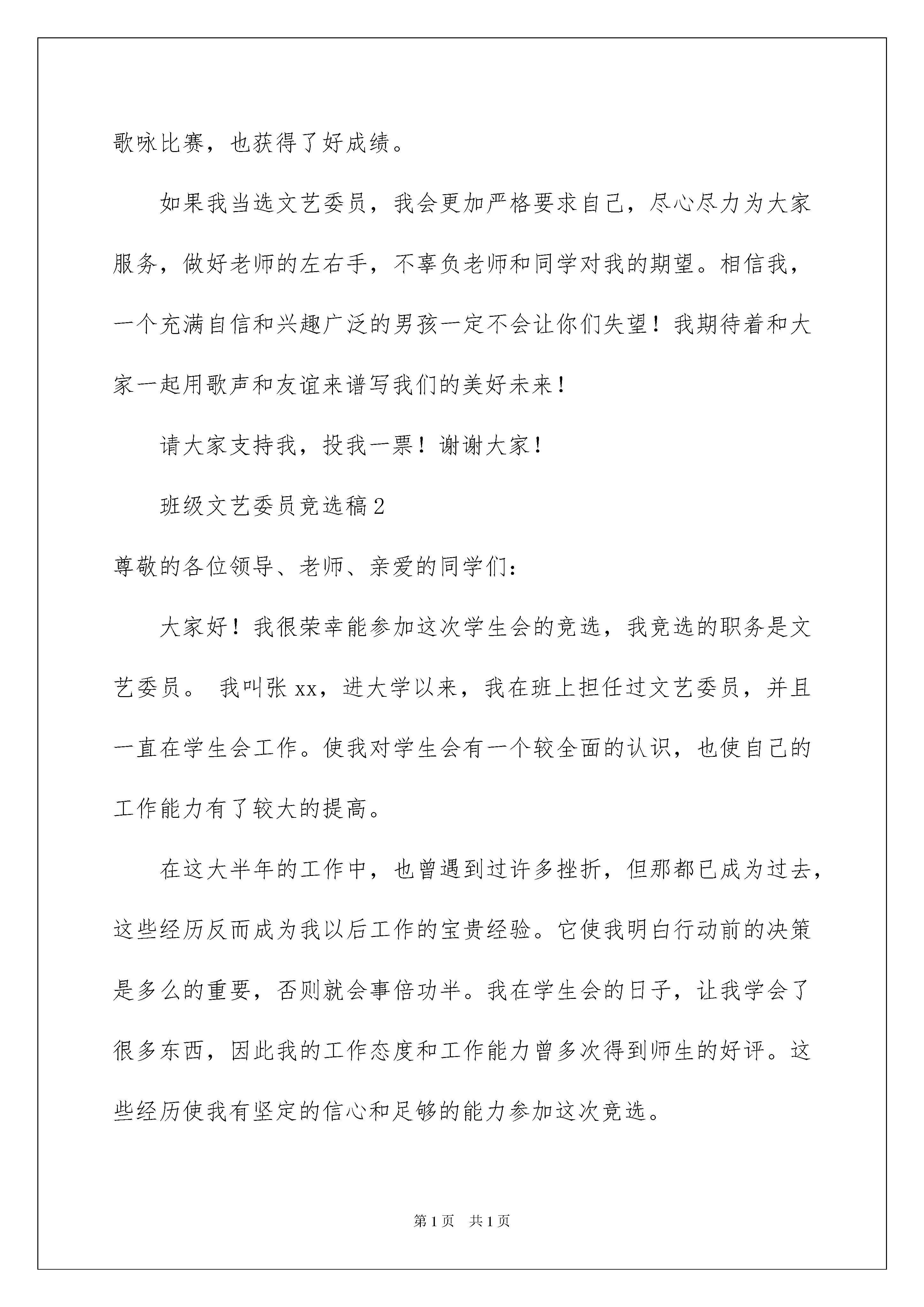 歌咏比赛，也获得了好成绩。

如果我当选文艺委员，我会更加严格要求自己，尽心尽力为大家服务，做好老师的左右手，不辜负老师和同学对我的期望。相信我，一个充满自信和兴趣广泛的男孩一定不会让你们失望！我期待着和大家一起用歌声和友谊来谱写我们的美好未来！

请大家支持我，投我一票！谢谢大家！

班级文艺委员竞选稿2

尊敬的各位领导、老师、亲爱的同学们：

大家好！我很荣幸能参加这次学生会的竞选，我竞选的职务是文艺委员。 我叫张xx，进大学以来，我在班上担任过文艺委员，并且一直在学生会工作。使我对学生会有一个较全面的认识，也使自己的工作能力有了较大的提高。

在这大半年的工作中，也曾遇到过许多挫折，但那都已成为过去，这些经历反而成为我以后工作的宝贵经验。它使我明白行动前的决策是多么的重要，否则就会事倍功半。我在学生会的日子，让我学会了很多东西，因此我的工作态度和工作能力曾多次得到师生的好评。这些经历使我有坚定的信心和足够的能力参加这次竞选。

第1页 共1页